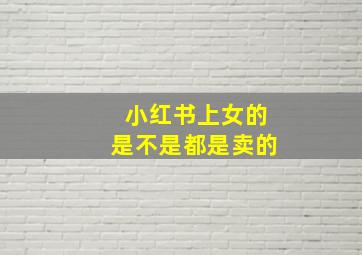 小红书上女的
是不是都是卖的